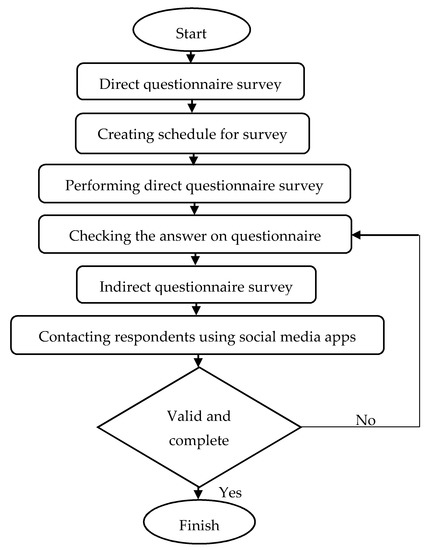 Start

Direct questionnaire survey

Creating schedule for survey

Performing direct questionnaire survey

Checking the answer on questionnaire

Indirect questionnaire survey

Contacting respondents using social media apps

Valid and complete

No

Yes

Finish